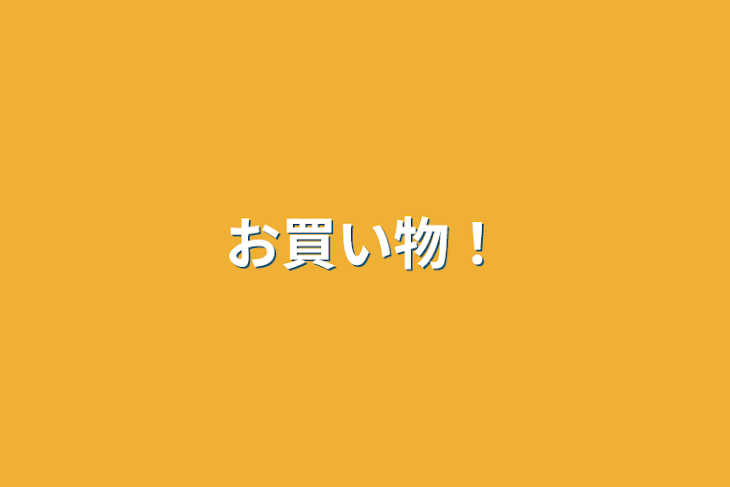 お買い物！